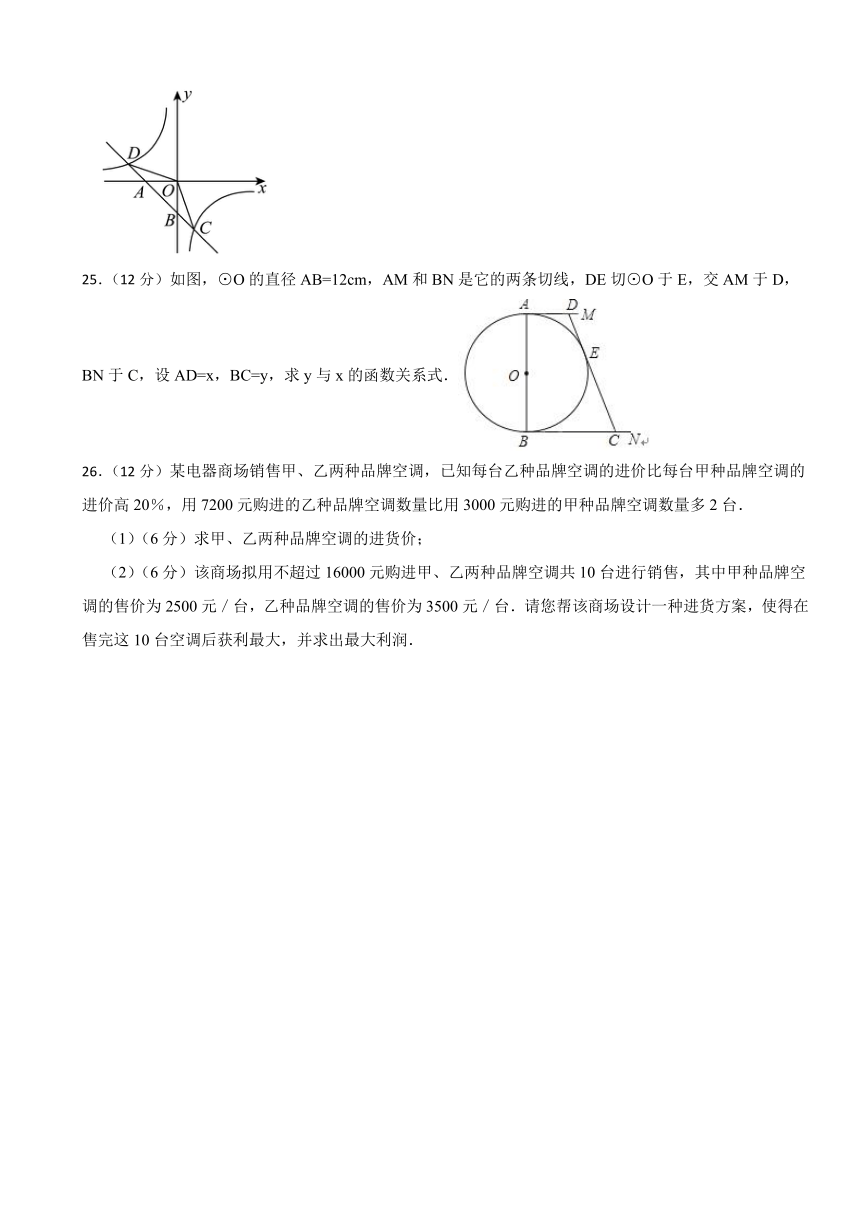 y
D
A O x
B
C

25．（12 分）如图，⊙O 的直径 AB=12cm，AM 和 BN 是它的两条切线，DE 切⊙O 于 E，交 AM 于 D，BN 于 C，设 AD=x，BC=y，求 y 与 x 的函数关系式．

A D M
E
O
B C N

26．（12 分）某电器商场销售甲、乙两种品牌空调，已知每台乙种品牌空调的进价比每台甲种品牌空调的进价高 20%，用 7200 元购进的乙种品牌空调数量比用 3000 元购进的甲种品牌空调数量多 2 台．

（1）（6 分）求甲、乙两种品牌空调的进货价；

（2）（6 分）该商场拟用不超过 16000 元购进甲、乙两种品牌空调共 10 台进行销售，其中甲种品牌空调的售价为 2500 元／台，乙种品牌空调的售价为 3500 元／台．请您帮该商场设计一种进货方案，使得在售完这 10 台空调后获利最大，并求出最大利润．